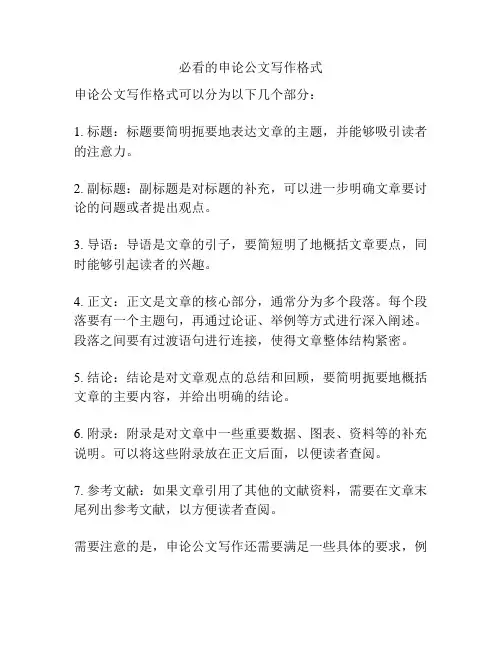 必看的申论公文写作格式

申论公文写作格式可以分为以下几个部分：

1. 标题：标题要简明扼要地表达文章的主题，并能够吸引读者的注意力。

2. 副标题：副标题是对标题的补充，可以进一步明确文章要讨论的问题或者提出观点。

3. 导语：导语是文章的引子，要简短明了地概括文章要点，同时能够引起读者的兴趣。

4. 正文：正文是文章的核心部分，通常分为多个段落。每个段落要有一个主题句，再通过论证、举例等方式进行深入阐述。段落之间要有过渡语句进行连接，使得文章整体结构紧密。

5. 结论：结论是对文章观点的总结和回顾，要简明扼要地概括文章的主要内容，并给出明确的结论。

6. 附录：附录是对文章中一些重要数据、图表、资料等的补充说明。可以将这些附录放在正文后面，以便读者查阅。

7. 参考文献：如果文章引用了其他的文献资料，需要在文章末尾列出参考文献，以方便读者查阅。

需要注意的是，申论公文写作还需要满足一些具体的要求，例